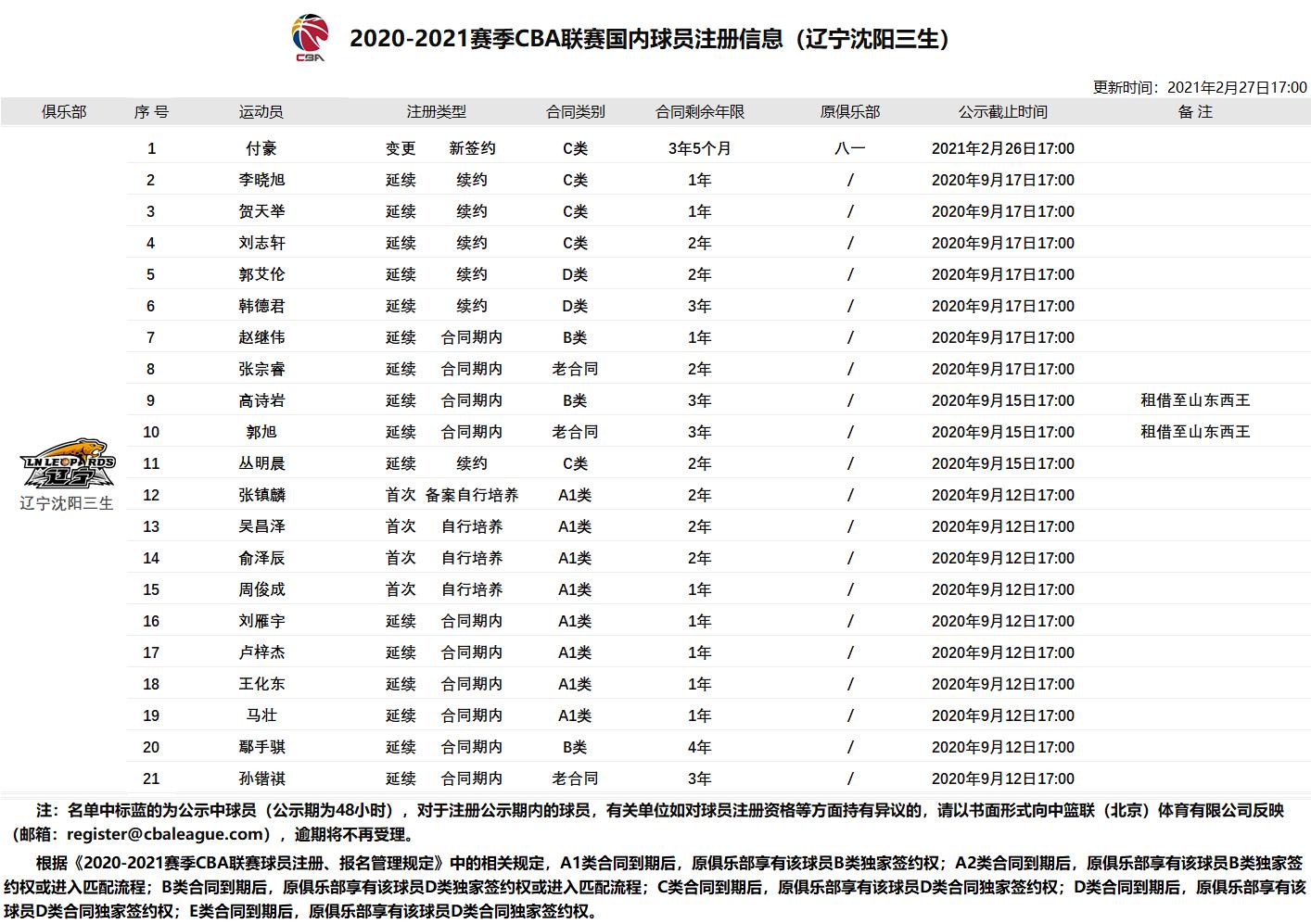 CBA

2020-2021赛季CBA联赛国内球员注册信息（辽宁沈阳三生）

更新时间：2021年2月27日17:00

| 俱乐部 | 序 号 | 运动员 | 注册类型 | | 合同类别 | 合同剩余年限 | 原俱乐部 | 公示截止时间 | 备 注 |
|---|---|---|---|---|---|---|---|---|---|
| LN LEOPARDS 辽宁 辽宁沈阳三生 | 1 | 付豪 | 变更 | 新签约 | C类 | 3年5个月 | 八一 | 2021年2月26日17:00 | |
| | 2 | 李晓旭 | 延续 | 续约 | C类 | 1年 | / | 2020年9月17日17:00 | |
| | 3 | 贺天举 | 延续 | 续约 | C类 | 1年 | / | 2020年9月17日17:00 | |
| | 4 | 刘志轩 | 延续 | 续约 | C类 | 2年 | / | 2020年9月17日17:00 | |
| | 5 | 郭艾伦 | 延续 | 续约 | D类 | 2年 | / | 2020年9月17日17:00 | |
| | 6 | 韩德君 | 延续 | 续约 | D类 | 3年 | / | 2020年9月17日17:00 | |
| | 7 | 赵继伟 | 延续 | 合同期内 | B类 | 1年 | / | 2020年9月17日17:00 | |
| | 8 | 张宗睿 | 延续 | 合同期内 | 老合同 | 2年 | / | 2020年9月17日17:00 | |
| | 9 | 高诗岩 | 延续 | 合同期内 | B类 | 3年 | / | 2020年9月15日17:00 | 租借至山东西王 |
| | 10 | 郭旭 | 延续 | 合同期内 | 老合同 | 3年 | / | 2020年9月15日17:00 | 租借至山东西王 |
| | 11 | 丛明晨 | 延续 | 续约 | C类 | 2年 | / | 2020年9月15日17:00 | |
| | 12 | 张镇麟 | 首次 | 备案自行培养 | A1类 | 2年 | / | 2020年9月12日17:00 | |
| | 13 | 吴昌泽 | 首次 | 自行培养 | A1类 | 2年 | / | 2020年9月12日17:00 | |
| | 14 | 俞泽辰 | 首次 | 自行培养 | A1类 | 2年 | / | 2020年9月12日17:00 | |
| | 15 | 周俊成 | 首次 | 自行培养 | A1类 | 1年 | / | 2020年9月12日17:00 | |
| | 16 | 刘雁宇 | 延续 | 合同期内 | A1类 | 1年 | / | 2020年9月12日17:00 | |
| | 17 | 卢梓杰 | 延续 | 合同期内 | A1类 | 1年 | / | 2020年9月12日17:00 | |
| | 18 | 王化东 | 延续 | 合同期内 | A1类 | 1年 | / | 2020年9月12日17:00 | |
| | 19 | 马壮 | 延续 | 合同期内 | A1类 | 1年 | / | 2020年9月12日17:00 | |
| | 20 | 鄢手骐 | 延续 | 合同期内 | B类 | 4年 | / | 2020年9月12日17:00 | |
| | 21 | 孙锴祺 | 延续 | 合同期内 | 老合同 | 3年 | / | 2020年9月12日17:00 | |

注：名单中标蓝的为公示中球员（公示期为48小时），对于注册公示期内的球员，有关单位如对球员注册资格等方面持有异议的，请以书面形式向中篮联（北京）体育有限公司反映（邮箱：register@cbaleague.com），逾期将不再受理。

根据《2020-2021赛季CBA联赛球员注册、报名管理规定》中的相关规定，A1类合同到期后，原俱乐部享有该球员B类独家签约权；A2类合同到期后，原俱乐部享有该球员B类独家签约权或进入匹配流程；B类合同到期后，原俱乐部享有该球员D类独家签约权或进入匹配流程；C类合同到期后，原俱乐部享有该球员D类合同独家签约权；D类合同到期后，原俱乐部享有该球员D类合同独家签约权；E类合同到期后，原俱乐部享有该球员D类合同独家签约权。